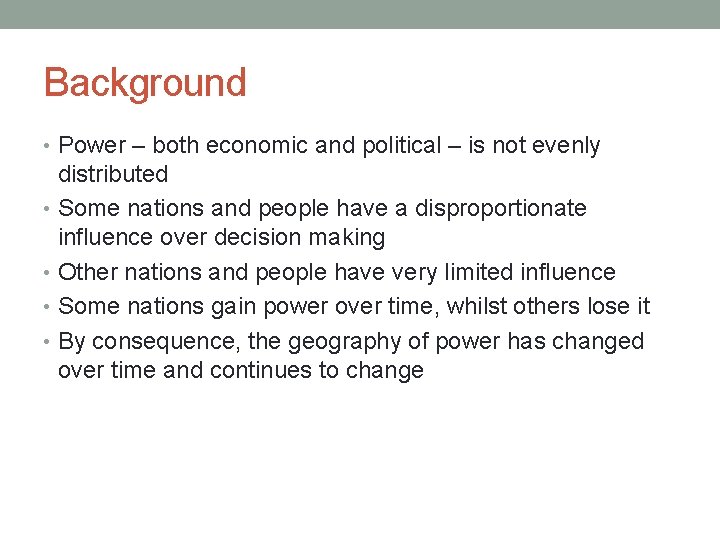 Background

• Power – both economic and political – is not evenly distributed
• Some nations and people have a disproportionate influence over decision making
• Other nations and people have very limited influence
• Some nations gain power over time, whilst others lose it
• By consequence, the geography of power has changed over time and continues to change